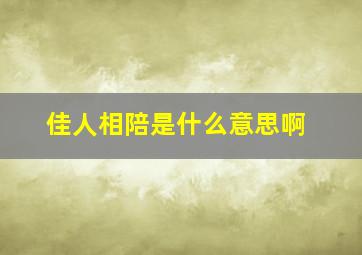 佳人相陪是什么意思啊